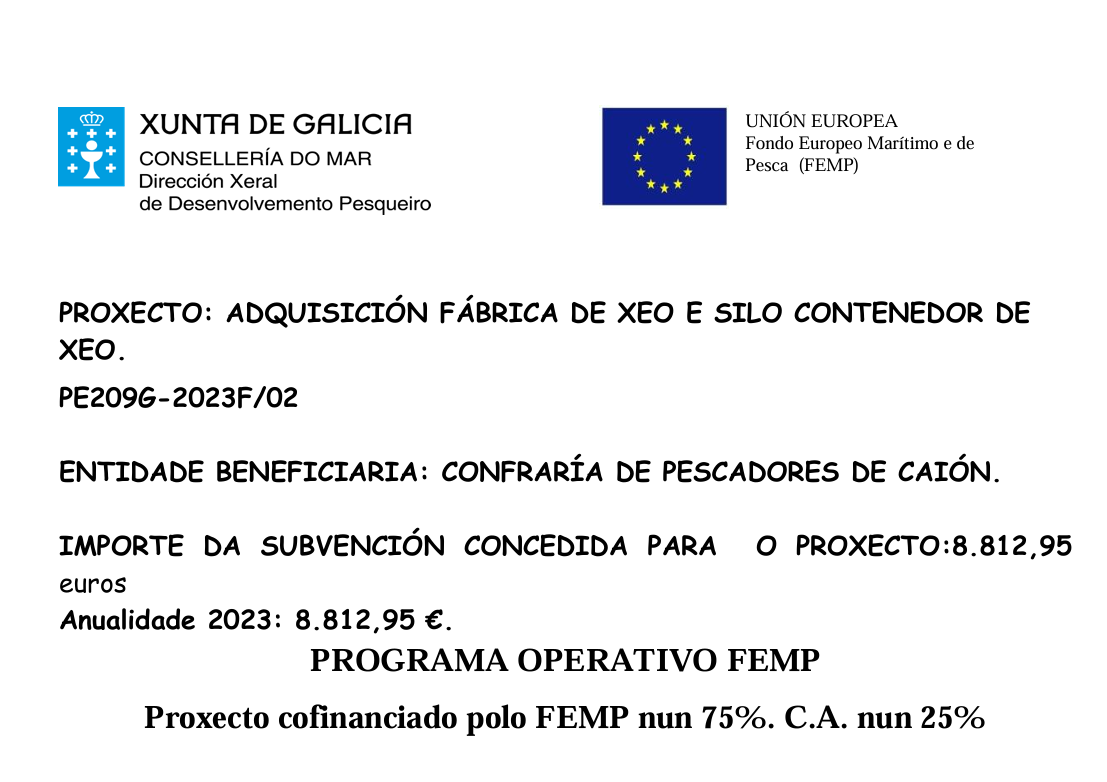 XUNTA DE GALICIA
CONSELLERÍA DO MAR
Dirección Xeral
de Desenvolvemento Pesqueiro

UNIÓN EUROPEA
Fondo Europeo Marítimo e de Pesca (FEMP)

PROXECTO: ADQUISICIÓN FÁBRICA DE XEO E SILO CONTENEDOR DE XEO.

PE209G-2023F/02

ENTIDADE BENEFICIARIA: CONFRARÍA DE PESCADORES DE CAIÓN.

IMPORTE DA SUBVENCIÓN CONCEDIDA PARA O PROXECTO:8.812,95 euros

Anualidade 2023: 8.812,95 €.

PROGRAMA OPERATIVO FEMP

Proxecto cofinanciado polo FEMP nun 75%. C.A. nun 25%